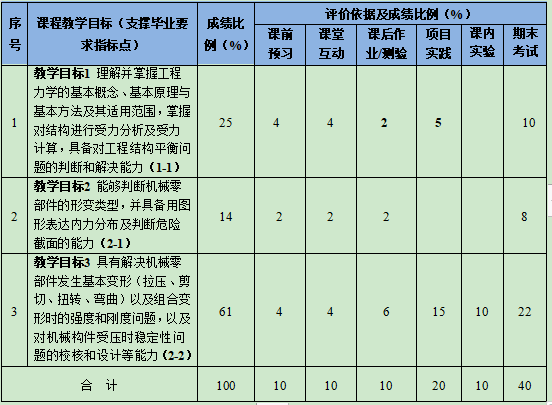 | 序号 | 课程教学目标（支撑毕业要求指标点） | 成绩比例（%） | 评价依据及成绩比例（%） | | | | | |
|---|---|---|---|---|---|---|---|---|
| | | | 课前预习 | 课堂互动 | 课后作业/测验 | 项目实践 | 课内实验 | 期末考试 |
| 1 | 教学目标1 理解并掌握工程力学的基本概念、基本原理与基本方法及其适用范围，掌握对结构进行受力分析及受力计算，具备对工程结构平衡问题的判断和解决能力（1-1） | 25 | 4 | 4 | 2 | 5 | | 10 |
| 2 | 教学目标2 能够判断机械零部件的形变类型，并具备用图形表达内力分布及判断危险截面的能力（2-1） | 14 | 2 | 2 | 2 | | | 8 |
| 3 | 教学目标3 具有解决机械零部件发生基本变形（拉压、剪切、扭转、弯曲）以及组合变形时的强度和刚度问题，以及对机械构件受压时稳定性问题的校核和设计等能力（2-2） | 61 | 4 | 4 | 6 | 15 | 10 | 22 |
| 合 计 | | 100 | 10 | 10 | 10 | 20 | 10 | 40 |